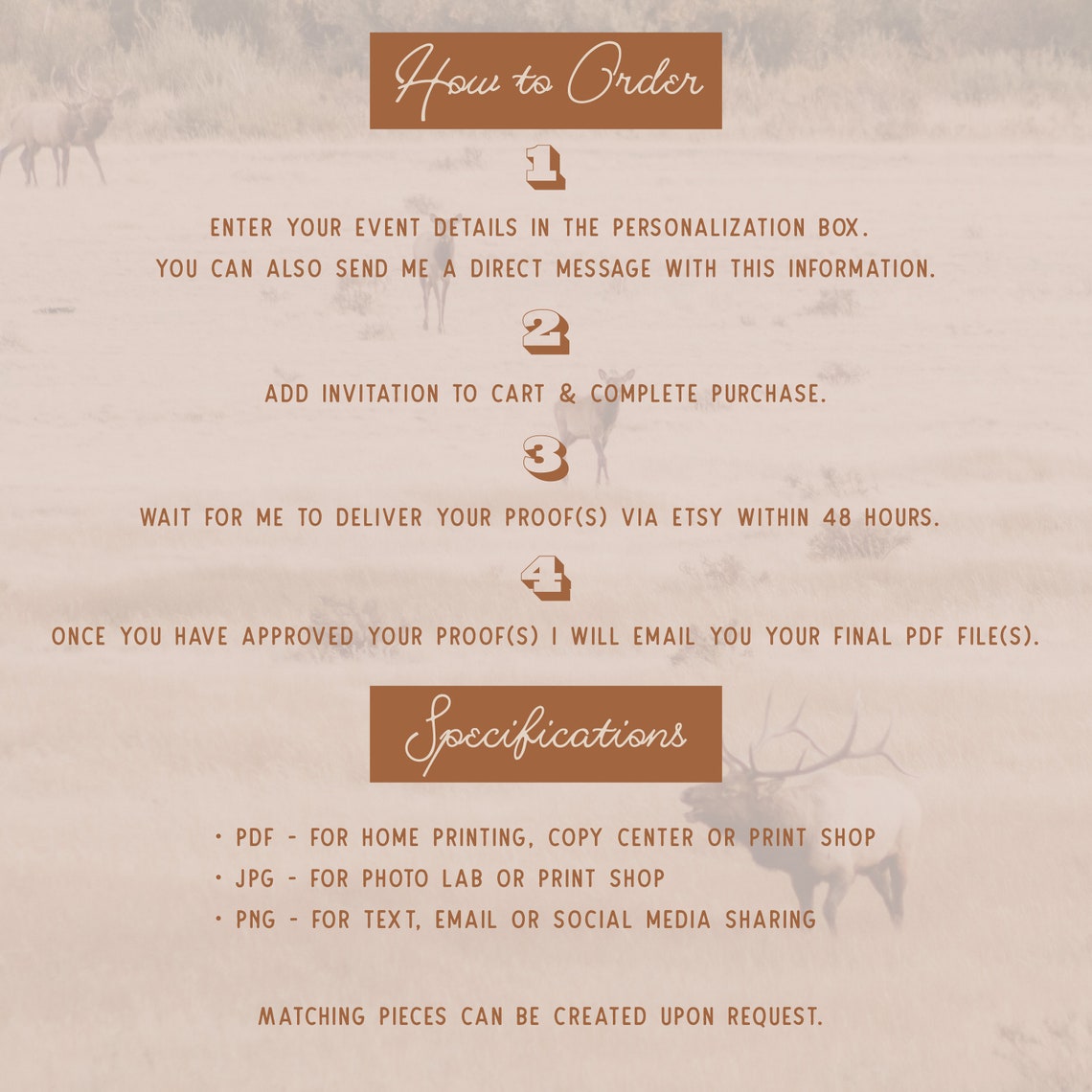 How to Order

1

ENTER YOUR EVENT DETAILS IN THE PERSONALIZATION BOX. YOU CAN ALSO SEND ME A DIRECT MESSAGE WITH THIS INFORMATION.

2

ADD INVITATION TO CART & COMPLETE PURCHASE.

3

WAIT FOR ME TO DELIVER YOUR PROOF(S) VIA ETSY WITHIN 48 HOURS.

4

ONCE YOU HAVE APPROVED YOUR PROOF(S) I WILL EMAIL YOU YOUR FINAL PDF FILE(S).

Specifications

• PDF - FOR HOME PRINTING, COPY CENTER OR PRINT SHOP
• JPG - FOR PHOTO LAB OR PRINT SHOP
• PNG - FOR TEXT, EMAIL OR SOCIAL MEDIA SHARING

MATCHING PIECES CAN BE CREATED UPON REQUEST.